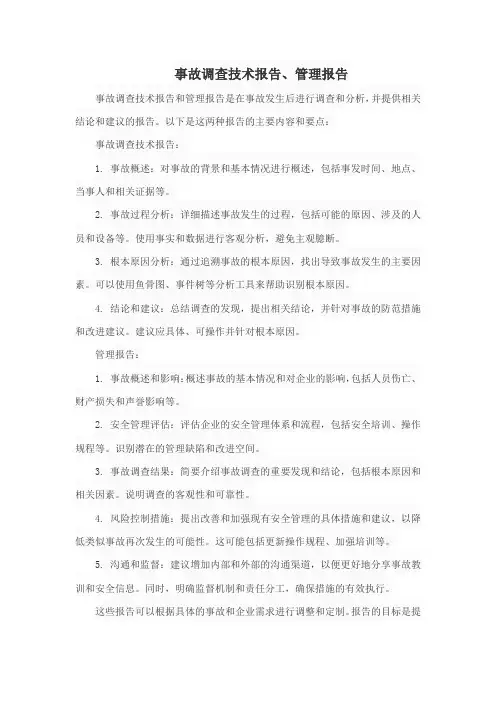 事故调查技术报告、管理报告

事故调查技术报告和管理报告是在事故发生后进行调查和分析，并提供相关结论和建议的报告。以下是这两种报告的主要内容和要点：

事故调查技术报告：

1. 事故概述：对事故的背景和基本情况进行概述，包括事发时间、地点、当事人和相关证据等。

2. 事故过程分析：详细描述事故发生的过程，包括可能的原因、涉及的人员和设备等。使用事实和数据进行客观分析，避免主观臆断。

3. 根本原因分析：通过追溯事故的根本原因，找出导致事故发生的主要因素。可以使用鱼骨图、事件树等分析工具来帮助识别根本原因。

4. 结论和建议：总结调查的发现，提出相关结论，并针对事故的防范措施和改进建议。建议应具体、可操作并针对根本原因。

管理报告：

1. 事故概述和影响：概述事故的基本情况和对企业的影响，包括人员伤亡、财产损失和声誉影响等。

2. 安全管理评估：评估企业的安全管理体系和流程，包括安全培训、操作规程等。识别潜在的管理缺陷和改进空间。

3. 事故调查结果：简要介绍事故调查的重要发现和结论，包括根本原因和相关因素。说明调查的客观性和可靠性。

4. 风险控制措施：提出改善和加强现有安全管理的具体措施和建议，以降低类似事故再次发生的可能性。这可能包括更新操作规程、加强培训等。

5. 沟通和监督：建议增加内部和外部的沟通渠道，以便更好地分享事故教训和安全信息。同时，明确监督机制和责任分工，确保措施的有效执行。

这些报告可以根据具体的事故和企业需求进行调整和定制。报告的目标是提